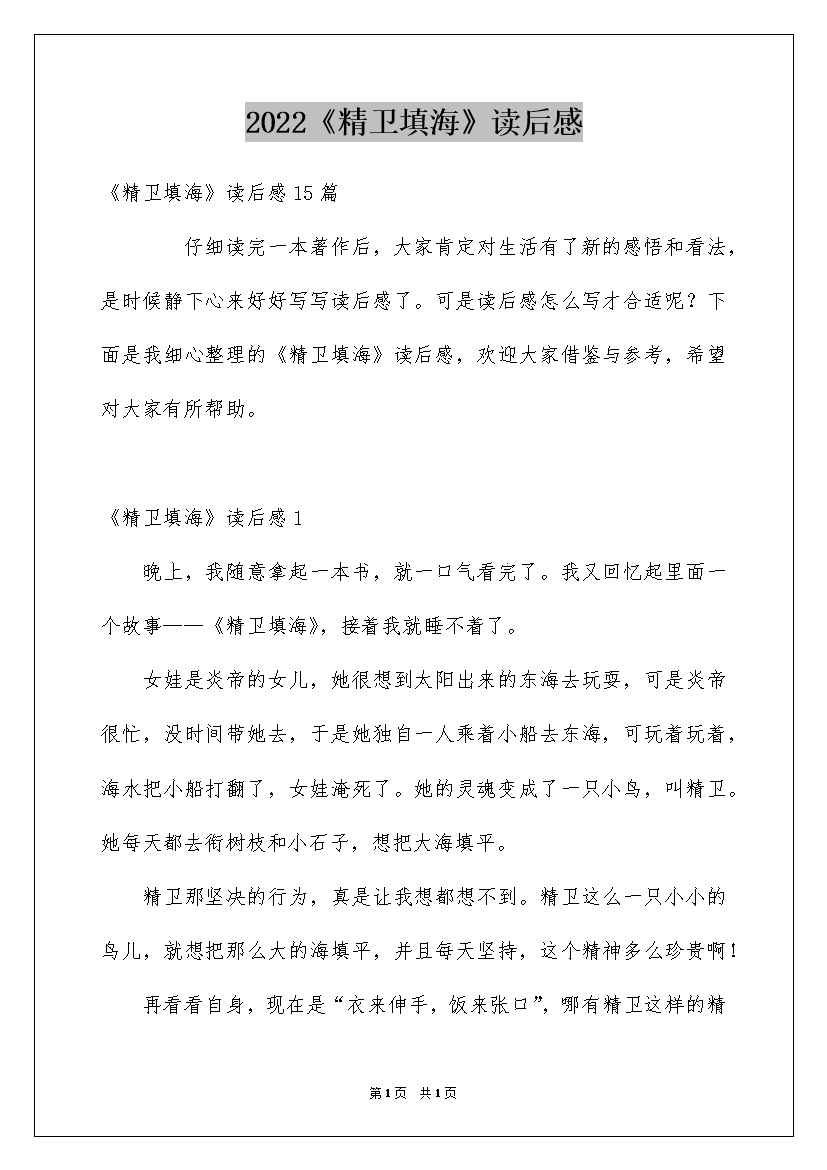 2022《精卫填海》读后感

《精卫填海》读后感15篇

仔细读完一本著作后，大家肯定对生活有了新的感悟和看法，是时候静下心来好好写写读后感了。可是读后感怎么写才合适呢？下面是我细心整理的《精卫填海》读后感，欢迎大家借鉴与参考，希望对大家有所帮助。

《精卫填海》读后感1

晚上，我随意拿起一本书，就一口气看完了。我又回忆起里面一个故事——《精卫填海》，接着我就睡不着了。

女娃是炎帝的女儿，她很想到太阳出来的东海去玩耍，可是炎帝很忙，没时间带她去，于是她独自一人乘着小船去东海，可玩着玩着，海水把小船打翻了，女娃淹死了。她的灵魂变成了一只小鸟，叫精卫。她每天都去衔树枝和小石子，想把大海填平。

精卫那坚决的行为，真是让我想都想不到。精卫这么一只小小的鸟儿，就想把那么大的海填平，并且每天坚持，这个精神多么珍贵啊！

再看看自身，现在是“衣来伸手，饭来张口”，哪有精卫这样的精

第1页 共1页